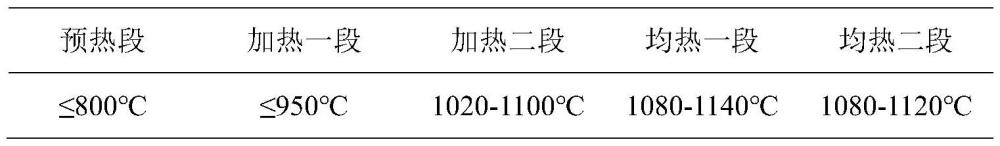 | 预热段 | 加热一段 | 加热二段 | 均热一段 | 均热二段 |
|---|---|---|---|---|
| ≤800°C | ≤950°C | 1020-1100°C | 1080-1140°C | 1080-1120°C |